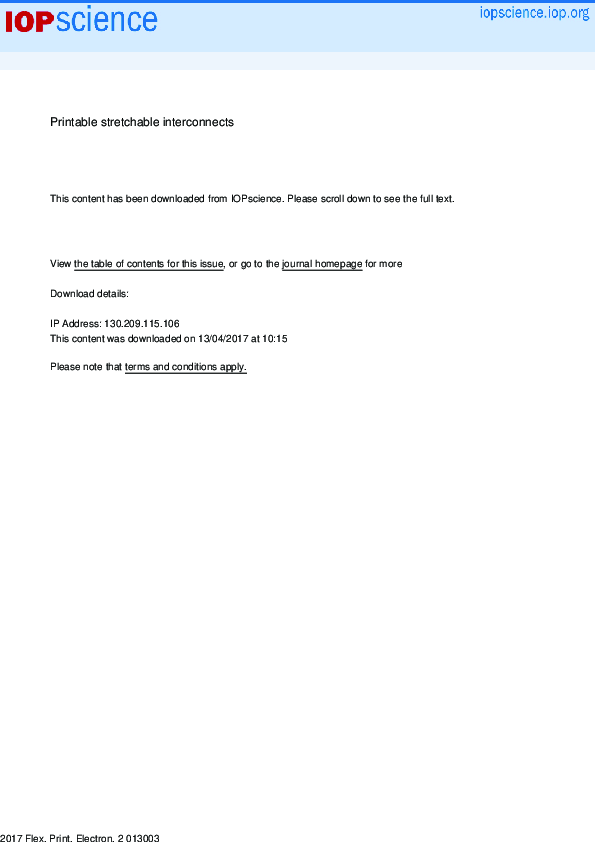 IOPscience

iopscience.iop.org

Printable stretchable interconnects

This content has been downloaded from IOPscience. Please scroll down to see the full text.

View the table of contents for this issue, or go to the journal homepage for more

Download details:

IP Address: 130.209.115.106
This content was downloaded on 13/04/2017 at 10:15

Please note that terms and conditions apply.

2017 Flex. Print. Electron. 2 013003